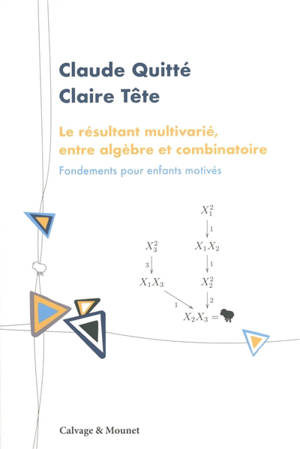 Claude Quitté
Claire Tête

Le résultant multivarié, entre algèbre et combinatoire

Fondements pour enfants motivés

$X_1^2$
1
$X_3^2$
$X_1X_2$
3
1
$X_1X_3$
$X_2^2$
1
2
$X_2X_3 =$

Calvage & Mounet